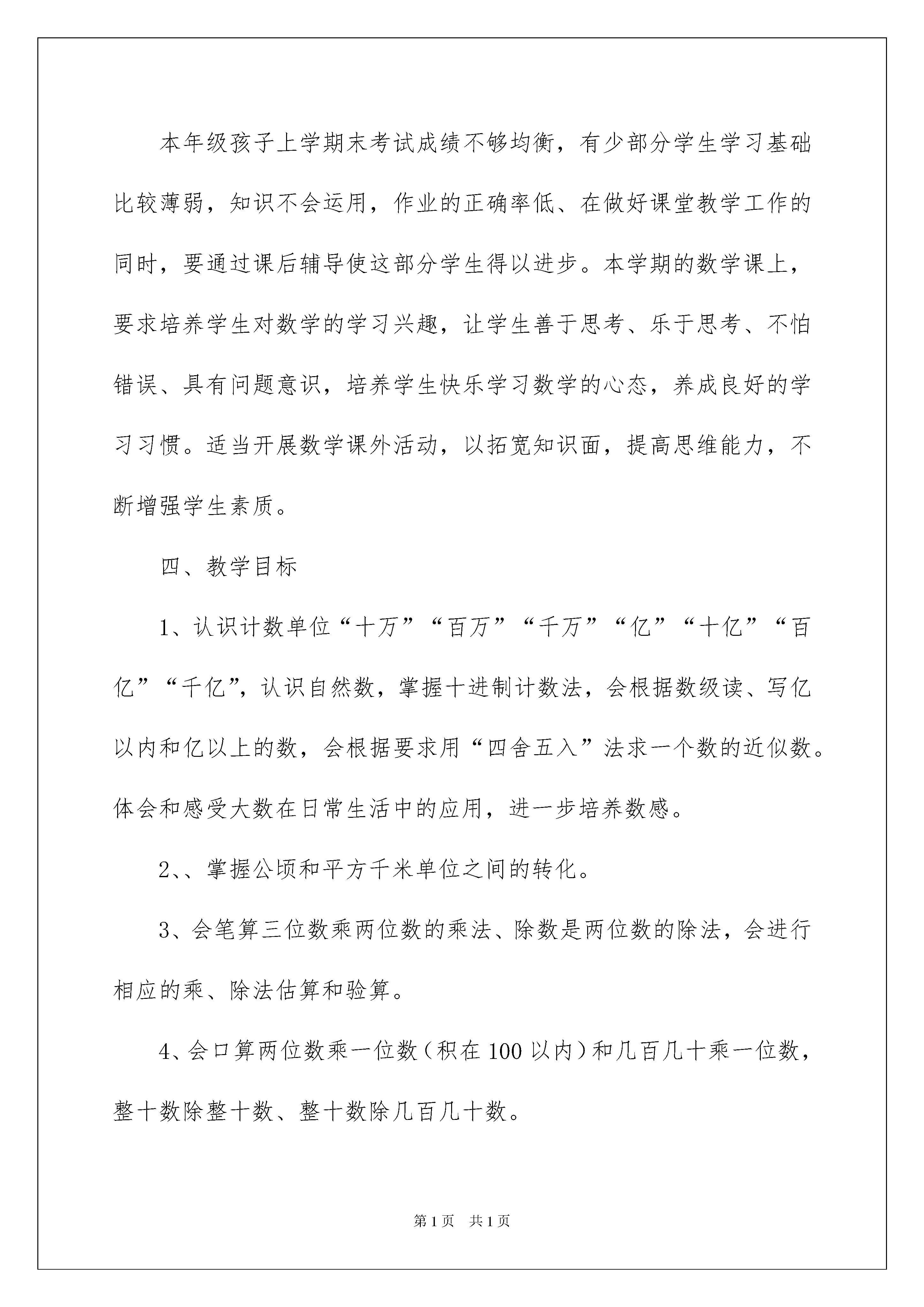 本年级孩子上学期末考试成绩不够均衡，有少部分学生学习基础比较薄弱，知识不会运用，作业的正确率低、在做好课堂教学工作的同时，要通过课后辅导使这部分学生得以进步。本学期的数学课上，要求培养学生对数学的学习兴趣，让学生善于思考、乐于思考、不怕错误、具有问题意识，培养学生快乐学习数学的心态，养成良好的学习习惯。适当开展数学课外活动，以拓宽知识面，提高思维能力，不断增强学生素质。

四、教学目标

1、认识计数单位“十万”“百万”“千万”“亿”“十亿”“百亿”“千亿”，认识自然数，掌握十进制计数法，会根据数级读、写亿以内和亿以上的数，会根据要求用“四舍五入”法求一个数的近似数。体会和感受大数在日常生活中的应用，进一步培养数感。

2、、掌握公顷和平方千米单位之间的转化。

3、会笔算三位数乘两位数的乘法、除数是两位数的除法，会进行相应的乘、除法估算和验算。

4、会口算两位数乘一位数（积在100以内）和几百几十乘一位数，整十数除整十数、整十数除几百几十数。

第1页 共1页